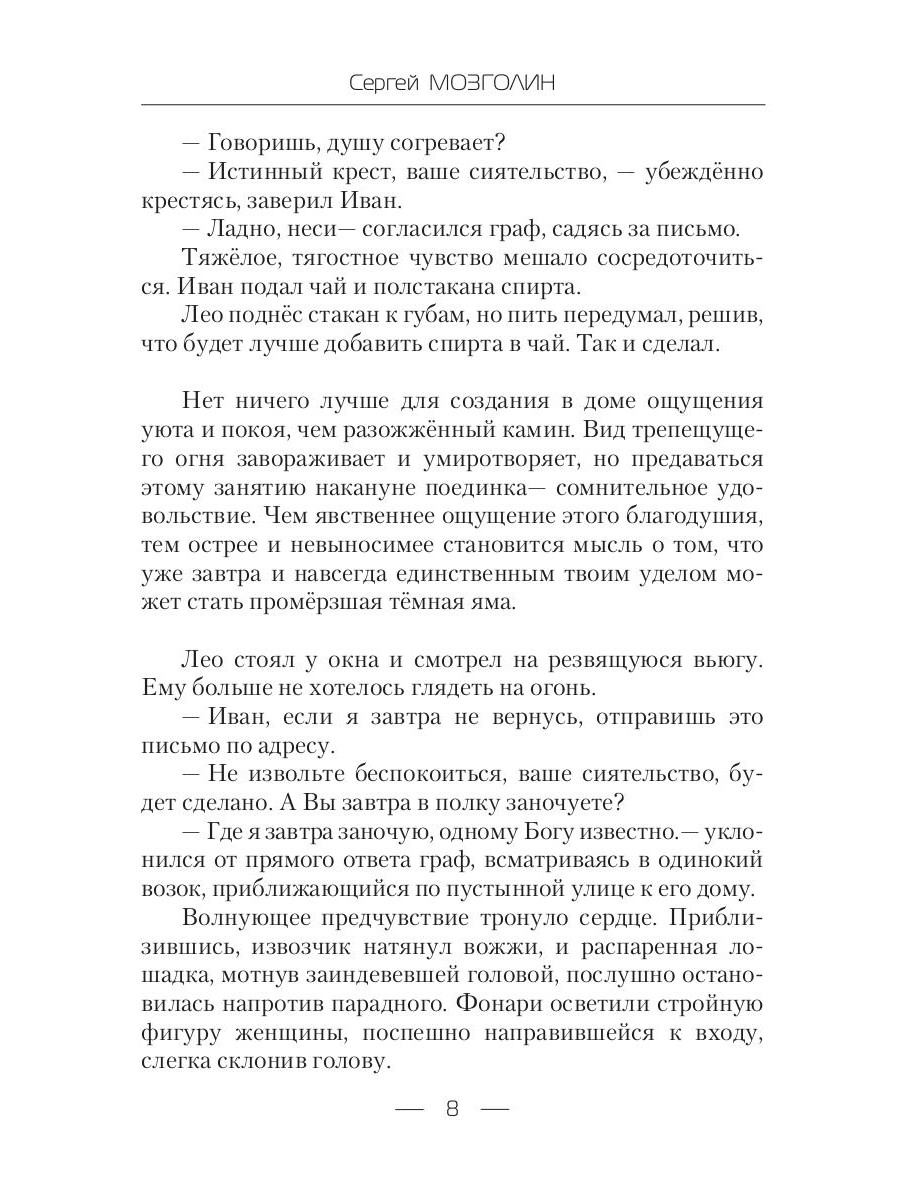 Сергей МОЗГОЛИН

— Говоришь, душу согревает?

— Истинный крест, ваше сиятельство, — убеждённо крестясь, заверил Иван.

— Ладно, неси— согласился граф, садясь за письмо.

Тяжёлое, тягостное чувство мешало сосредоточиться. Иван подал чай и полстакана спирта.

Лео поднёс стакан к губам, но пить передумал, решив, что будет лучше добавить спирта в чай. Так и сделал.

Нет ничего лучше для создания в доме ощущения уюта и покоя, чем разожжённый камин. Вид трепещущего огня завораживает и умиротворяет, но предаваться этому занятию накануне поединка— сомнительное удовольствие. Чем явственнее ощущение этого благодушия, тем острее и невыносимее становится мысль о том, что уже завтра и навсегда единственным твоим уделом может стать промёрзшая тёмная яма.

Лео стоял у окна и смотрел на резвящуюся вьюгу. Ему больше не хотелось глядеть на огонь.

— Иван, если я завтра не вернусь, отправишь это письмо по адресу.

— Не извольте беспокоиться, ваше сиятельство, будет сделано. А Вы завтра в полку заночуете?

— Где я завтра заночую, одному Богу известно.— уклонился от прямого ответа граф, всматриваясь в одинокий возок, приближающийся по пустынной улице к его дому.

Волнующее предчувствие тронуло сердце. Приблизившись, извозчик натянул вожжи, и распаренная лошадка, мотнув заиндевевшей головой, послушно остановилась напротив парадного. Фонари осветили стройную фигуру женщины, поспешно направившейся к входу, слегка склонив голову.

— 8 —